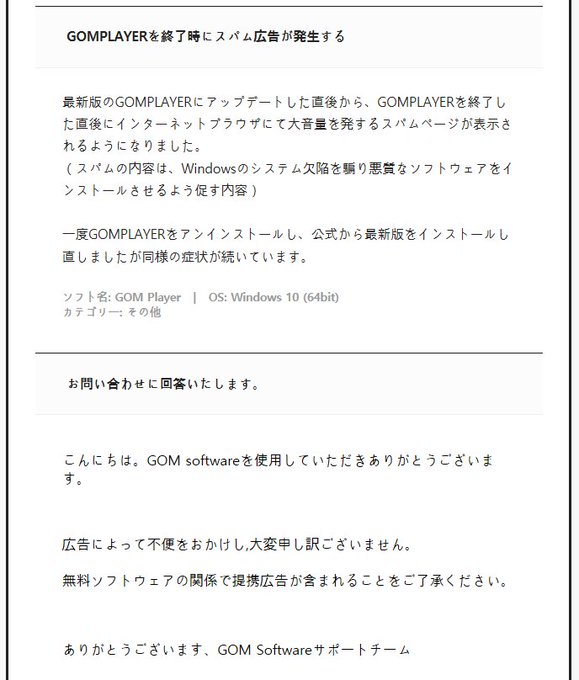 GOMPLAYERを終了時にスパム広告が発生する

最新版のGOMPLAYERにアップデートした直後から、GOMPLAYERを終了した直後にインターネットブラウザにて大音量を発するスパムページが表示されるようになりました。
（スパムの内容は、Windowsのシステム欠陥を騙り悪質なソフトウェアをインストールさせるよう促す内容）

一度GOMPLAYERをアンインストールし、公式から最新版をインストールし直しましたが同様の症状が続いています。

ソフト名: GOM Player | OS: Windows 10 (64bit)
カテゴリー: その他

お問い合わせに回答いたします。

こんにちは。GOM softwareを使用していただきありがとうございます。

広告によって不便をおかけし,大変申し訳ございません。

無料ソフトウェアの関係で提携広告が含まれることをご了承ください。

ありがとうございます、GOM Softwareサポートチーム